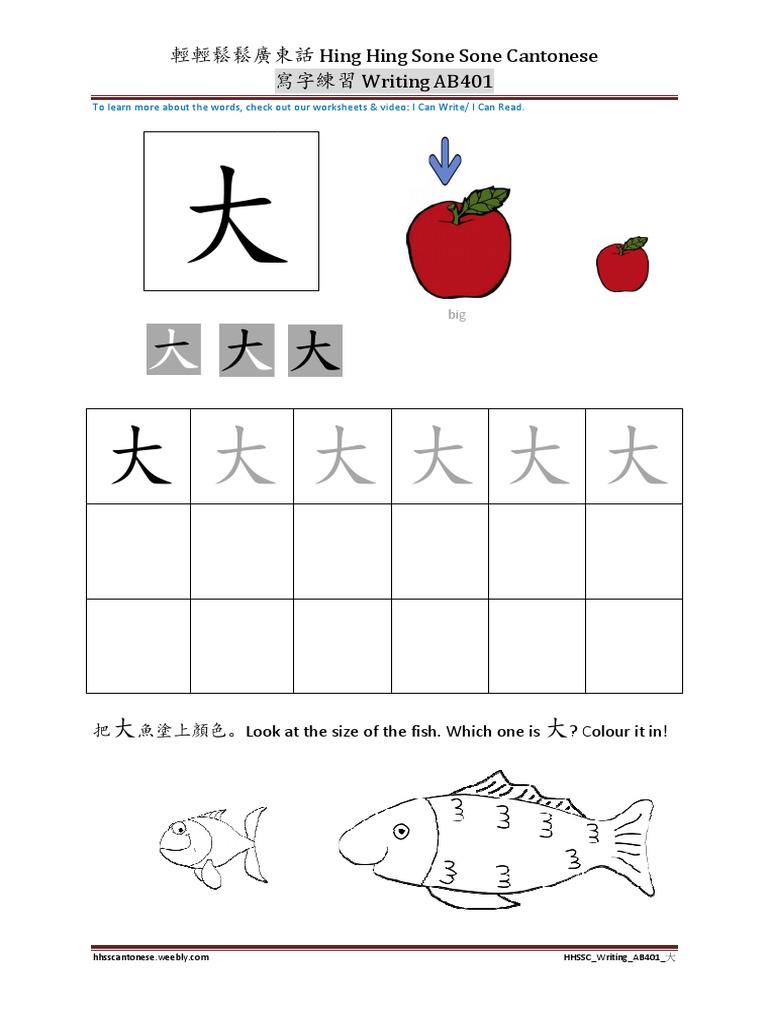 輕輕鬆鬆廣東話 Hing Hing Sone Sone Cantonese
寫字練習 Writing AB401

To learn more about the words, check out our worksheets & video: I Can Write/ I Can Read.

大

big

大 大 大

| 大 | 大 | 大 | 大 | 大 | 大 |
|---|---|---|---|---|---|
| | | | | | |
| | | | | | |

把大魚塗上顏色。Look at the size of the fish. Which one is 大? Colour it in!

hhsscantonese.weebly.com

HHSSC_Writing_AB401_大